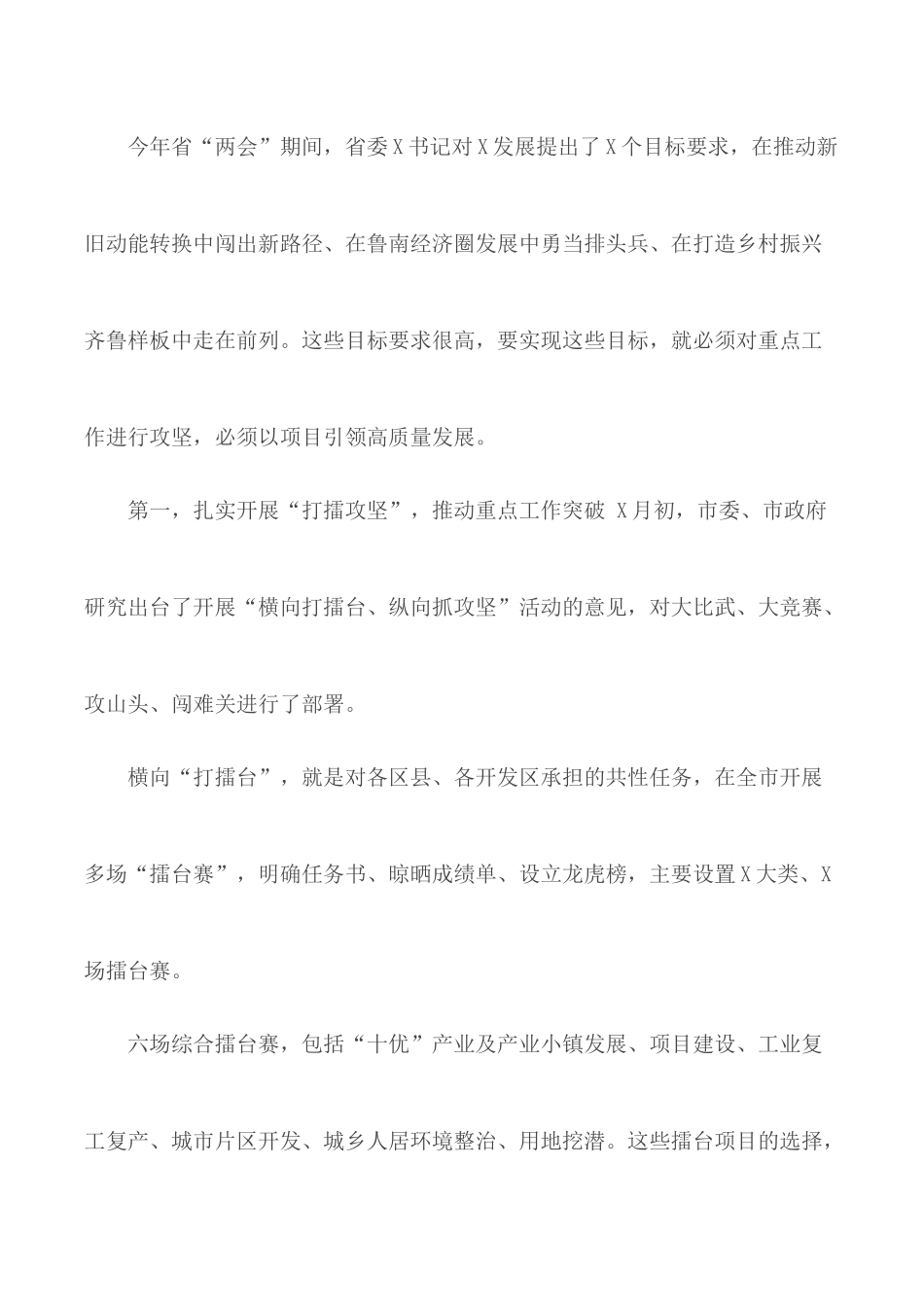 今年省“两会”期间，省委X书记对X发展提出了X个目标要求，在推动新旧动能转换中闯出新路径、在鲁南经济圈发展中勇当排头兵、在打造乡村振兴齐鲁样板中走在前列。这些目标要求很高，要实现这些目标，就必须对重点工作进行攻坚，必须以项目引领高质量发展。

第一，扎实开展“打擂攻坚”，推动重点工作突破 X月初，市委、市政府研究出台了开展“横向打擂台、纵向抓攻坚”活动的意见，对大比武、大竞赛、攻山头、闯难关进行了部署。

横向“打擂台”，就是对各区县、各开发区承担的共性任务，在全市开展多场“擂台赛”，明确任务书、晾晒成绩单、设立龙虎榜，主要设置X大类、X场擂台赛。

六场综合擂台赛，包括“十优”产业及产业小镇发展、项目建设、工业复工复产、城市片区开发、城乡人居环境整治、用地挖潜。这些擂台项目的选择，